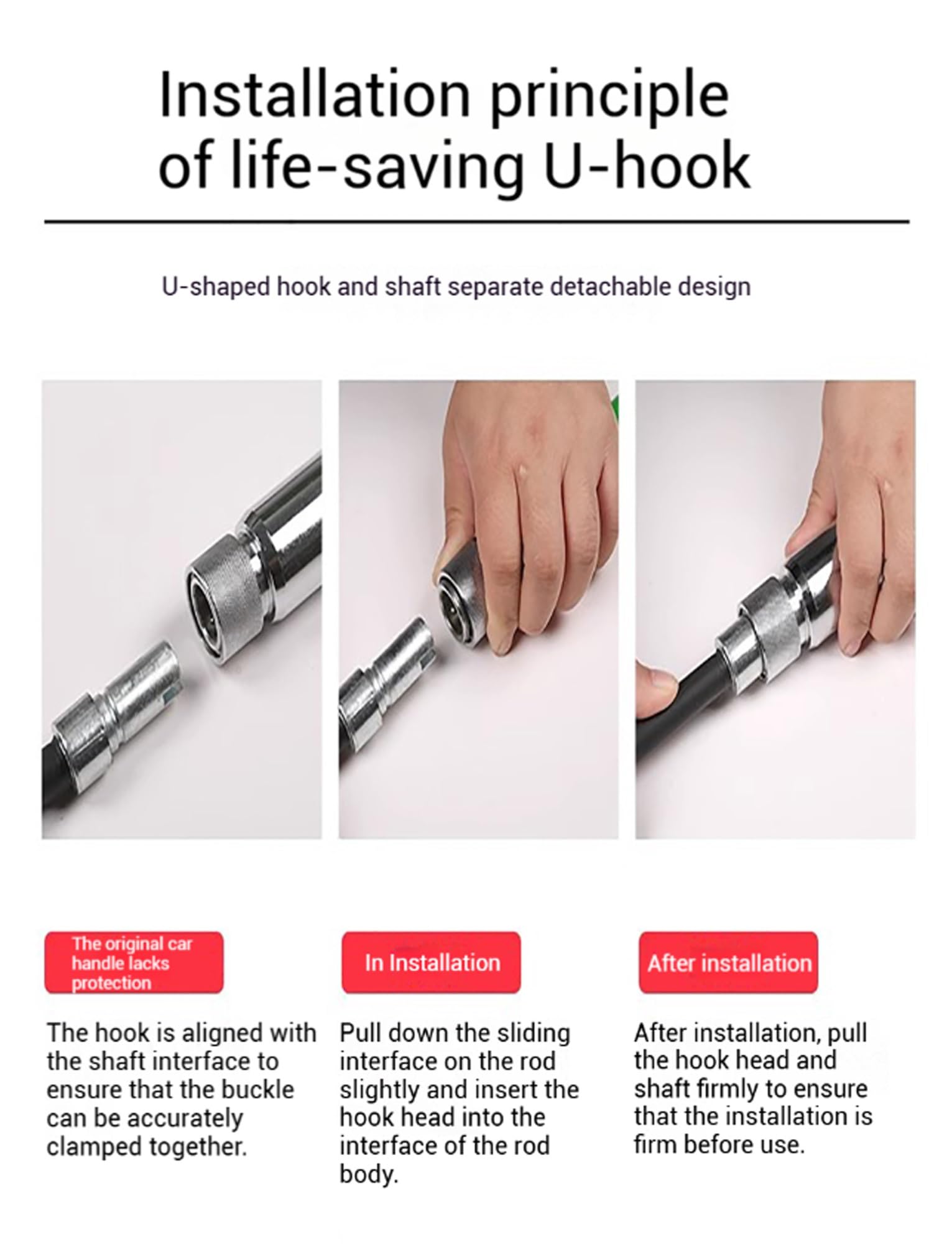 Installation principle of life-saving U-hook

U-shaped hook and shaft separate detachable design

The original car handle lacks protection

The hook is aligned with the shaft interface to ensure that the buckle can be accurately clamped together.

In Installation

Pull down the sliding interface on the rod slightly and insert the hook head into the interface of the rod body.

After installation

After installation, pull the hook head and shaft firmly to ensure that the installation is firm before use.